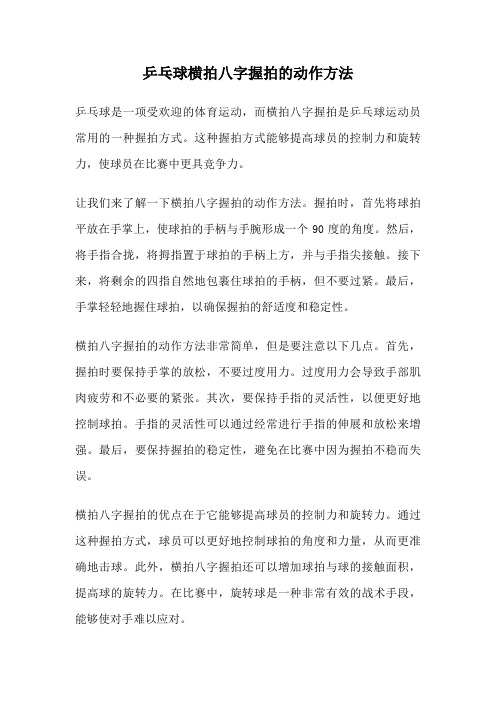 乒乓球横拍八字握拍的动作方法

乒乓球是一项受欢迎的体育运动，而横拍八字握拍是乒乓球运动员常用的一种握拍方式。这种握拍方式能够提高球员的控制力和旋转力，使球员在比赛中更具竞争力。

让我们来了解一下横拍八字握拍的动作方法。握拍时，首先将球拍平放在手掌上，使球拍的手柄与手腕形成一个 90 度的角度。然后，将手指合拢，将拇指置于球拍的手柄上方，并与手指尖接触。接下来，将剩余的四指自然地包裹住球拍的手柄，但不要过紧。最后，手掌轻轻地握住球拍，以确保握拍的舒适度和稳定性。

横拍八字握拍的动作方法非常简单，但是要注意以下几点。首先，握拍时要保持手掌的放松，不要过度用力。过度用力会导致手部肌肉疲劳和不必要的紧张。其次，要保持手指的灵活性，以便更好地控制球拍。手指的灵活性可以通过经常进行手指的伸展和放松来增强。最后，要保持握拍的稳定性，避免在比赛中因为握拍不稳而失误。

横拍八字握拍的优点在于它能够提高球员的控制力和旋转力。通过这种握拍方式，球员可以更好地控制球拍的角度和力量，从而更准确地击球。此外，横拍八字握拍还可以增加球拍与球的接触面积，提高球的旋转力。在比赛中，旋转球是一种非常有效的战术手段，能够使对手难以应对。